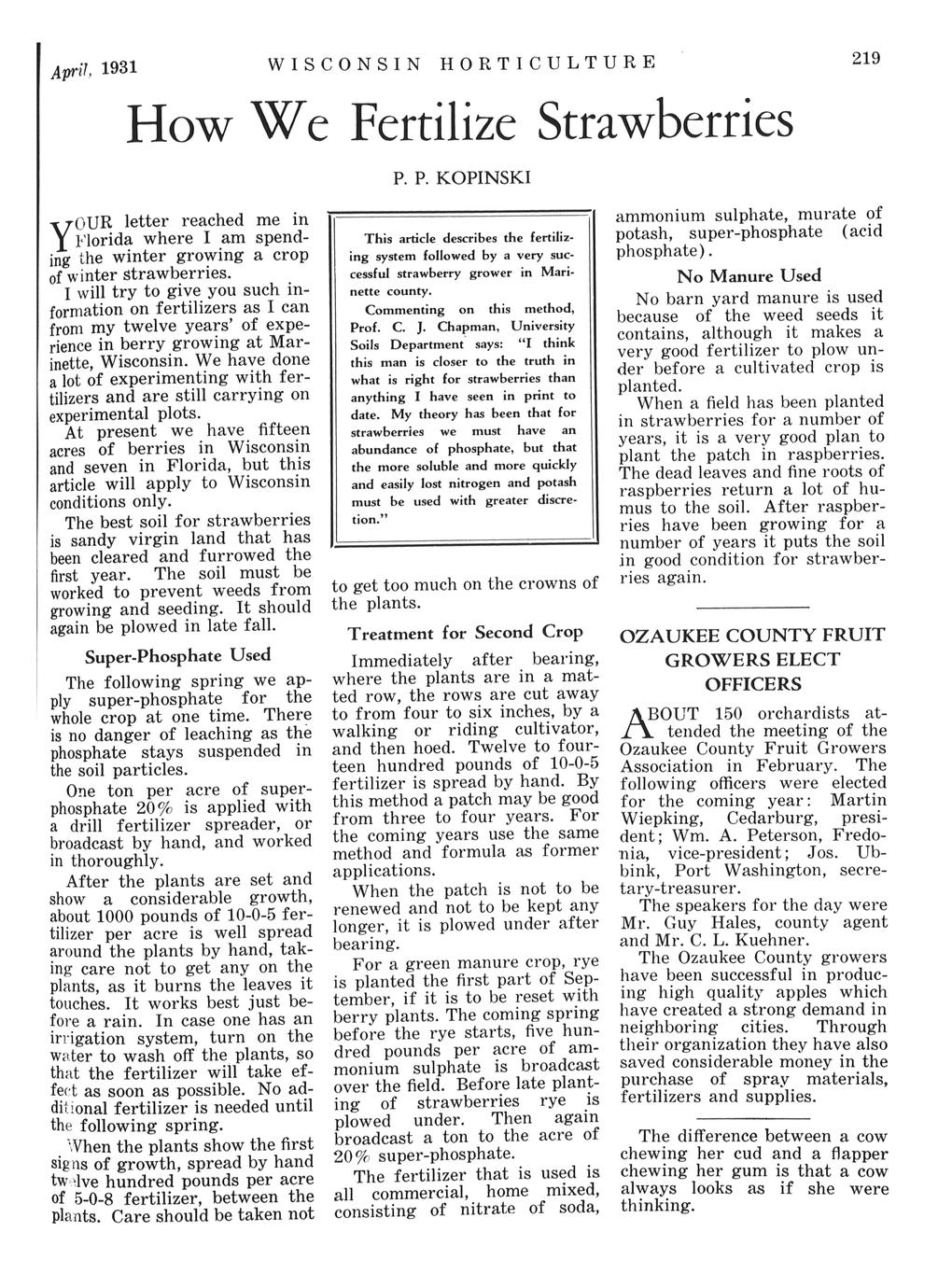 April, 1931 WISCONSIN HORTICULTURE 219

How We Fertilize Strawberries

P. P. KOPINSKI

YOUR letter reached me in Florida where I am spending the winter growing a crop of winter strawberries.

I will try to give you such information on fertilizers as I can from my twelve years' of experience in berry growing at Marinette, Wisconsin. We have done a lot of experimenting with fertilizers and are still carrying on experimental plots.

At present we have fifteen acres of berries in Wisconsin and seven in Florida, but this article will apply to Wisconsin conditions only.

The best soil for strawberries is sandy virgin land that has been cleared and furrowed the first year. The soil must be worked to prevent weeds from growing and seeding. It should again be plowed in late fall.

Super-Phosphate Used

The following spring we apply super-phosphate for the whole crop at one time. There is no danger of leaching as the phosphate stays suspended in the soil particles.

One ton per acre of super-phosphate 20% is applied with a drill fertilizer spreader, or broadcast by hand, and worked in thoroughly.

After the plants are set and show a considerable growth, about 1000 pounds of 10-0-5 fertilizer per acre is well spread around the plants by hand, taking care not to get any on the plants, as it burns the leaves it touches. It works best just before a rain. In case one has an irrigation system, turn on the water to wash off the plants, so that the fertilizer will take effect as soon as possible. No additional fertilizer is needed until the following spring.

When the plants show the first signs of growth, spread by hand twelve hundred pounds per acre of 5-0-8 fertilizer, between the plants. Care should be taken not

This article describes the fertilizing system followed by a very successful strawberry grower in Marinette county.

Commenting on this method, Prof. C. J. Chapman, University Soils Department says: "I think this man is closer to the truth in what is right for strawberries than anything I have seen in print to date. My theory has been that for strawberries we must have an abundance of phosphate, but that the more soluble and more quickly and easily lost nitrogen and potash must be used with greater discretion."

to get too much on the crowns of the plants.

Treatment for Second Crop

Immediately after bearing, where the plants are in a matted row, the rows are cut away to from four to six inches, by a walking or riding cultivator, and then hoed. Twelve to fourteen hundred pounds of 10-0-5 fertilizer is spread by hand. By this method a patch may be good from three to four years. For the coming years use the same method and formula as former applications.

When the patch is not to be renewed and not to be kept any longer, it is plowed under after bearing.

For a green manure crop, rye is planted the first part of September, if it is to be reset with berry plants. The coming spring before the rye starts, five hundred pounds per acre of ammonium sulphate is broadcast over the field. Before late planting of strawberries rye is plowed under. Then again broadcast a ton to the acre of 20% super-phosphate.

The fertilizer that is used is all commercial, home mixed, consisting of nitrate of soda, ammonium sulphate, murate of potash, super-phosphate (acid phosphate).

No Manure Used

No barn yard manure is used because of the weed seeds it contains, although it makes a very good fertilizer to plow under before a cultivated crop is planted.

When a field has been planted in strawberries for a number of years, it is a very good plan to plant the patch in raspberries. The dead leaves and fine roots of raspberries return a lot of humus to the soil. After raspberries have been growing for a number of years it puts the soil in good condition for strawberries again.

OZAUKEE COUNTY FRUIT GROWERS ELECT OFFICERS

ABOUT 150 orchardists attended the meeting of the Ozaukee County Fruit Growers Association in February. The following officers were elected for the coming year: Martin Wiepking, Cedarburg, president; Wm. A. Peterson, Fredonia, vice-president; Jos. Ubbink, Port Washington, secretary-treasurer.

The speakers for the day were Mr. Guy Hales, county agent and Mr. C. L. Kuehner.

The Ozaukee County growers have been successful in producing high quality apples which have created a strong demand in neighboring cities. Through their organization they have also saved considerable money in the purchase of spray materials, fertilizers and supplies.

The difference between a cow chewing her cud and a flapper chewing her gum is that a cow always looks as if she were thinking.